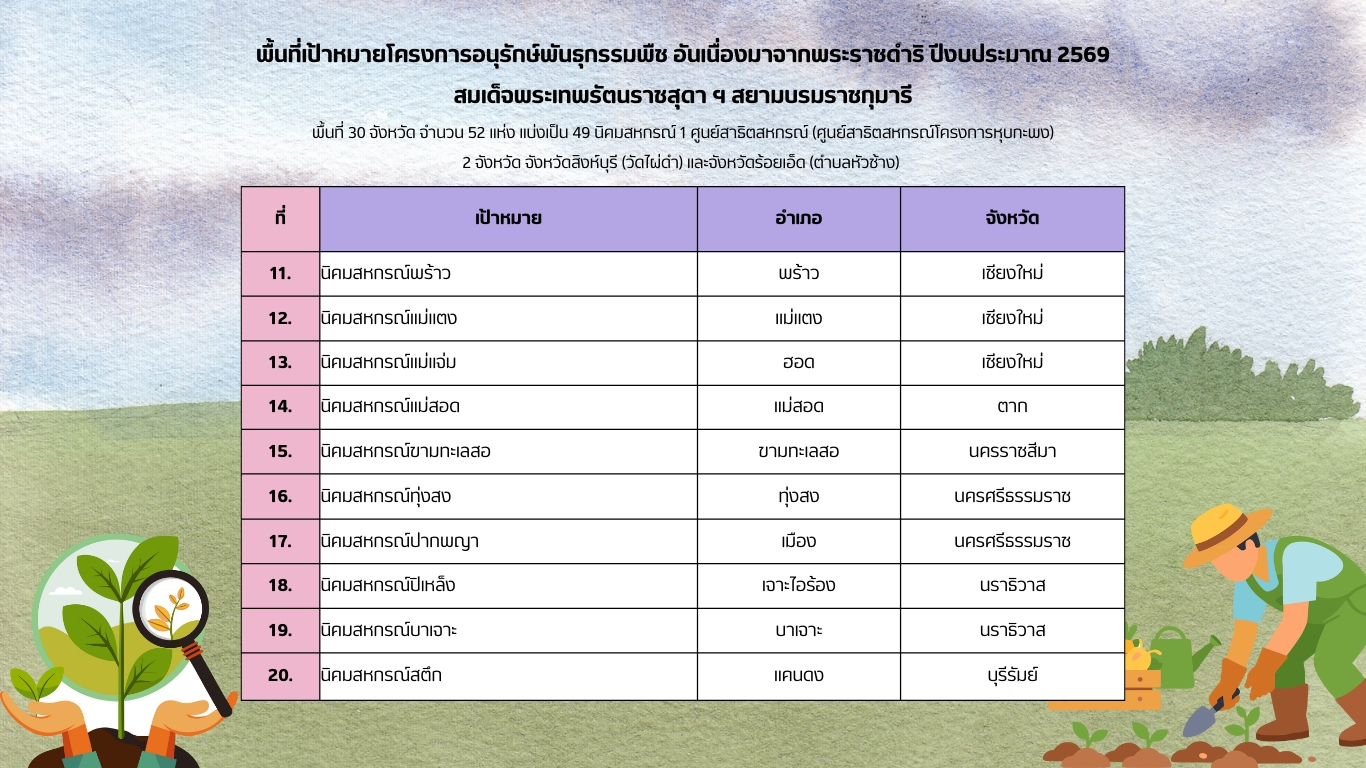 พื้นที่เป้าหมายโครงการอนุรักษ์พันธุกรรมพืช อันเนื่องมาจากพระราชดำริ ปีงบประมาณ 2569
สมเด็จพระเทพรัตนราชสุดา ฯ สยามบรมราชกุมารี

พื้นที่ 30 จังหวัด จำนวน 52 แห่ง แบ่งเป็น 49 นิคมสหกรณ์ 1 ศูนย์สาธิตสหกรณ์ (ศูนย์สาธิตสหกรณ์โครงการหุบกะพง)
2 จังหวัด จังหวัดสิงห์บุรี (วัดไผ่ดำ) และจังหวัดร้อยเอ็ด (ตำบลหัวช้าง)

| ที่ | เป้าหมาย | อำเภอ | จังหวัด |
|---|---|---|---|
| 11. | นิคมสหกรณ์พร้าว | พร้าว | เชียงใหม่ |
| 12. | นิคมสหกรณ์แม่แตง | แม่แตง | เชียงใหม่ |
| 13. | นิคมสหกรณ์แม่แจ่ม | ฮอด | เชียงใหม่ |
| 14. | นิคมสหกรณ์แม่สอด | แม่สอด | ตาก |
| 15. | นิคมสหกรณ์ขามทะเลสอ | ขามทะเลสอ | นครราชสีมา |
| 16. | นิคมสหกรณ์ทุ่งสง | ทุ่งสง | นครศรีธรรมราช |
| 17. | นิคมสหกรณ์ปากพญา | เมือง | นครศรีธรรมราช |
| 18. | นิคมสหกรณ์ปิเหล็ง | เจาะไอร้อง | นราธิวาส |
| 19. | นิคมสหกรณ์บาเจาะ | บาเจาะ | นราธิวาส |
| 20. | นิคมสหกรณ์สตึก | แคนดง | บุรีรัมย์ |